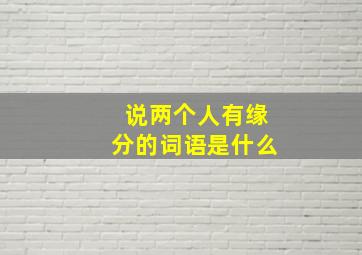 说两个人有缘分的词语是什么